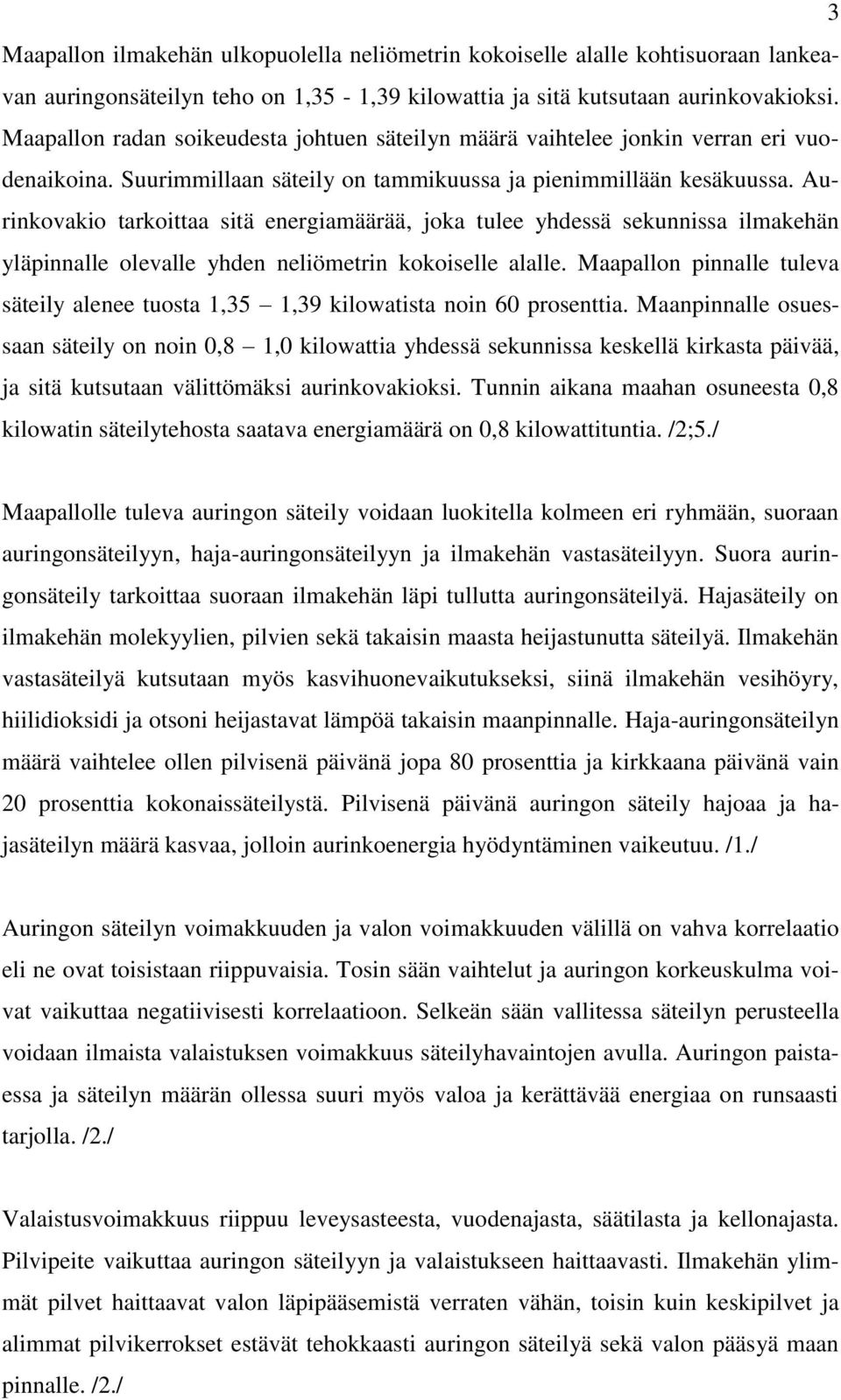 3

Maapallon ilmakehän ulkopuolella neliömetrin kokoiselle alalle kohtisuoraan lankeavan auringonsäteilyn teho on 1,35 - 1,39 kilowattia ja sitä kutsutaan aurinkovakioksi. Maapallon radan soikeudesta johtuen säteilyn määrä vaihtelee jonkin verran eri vuodenaikoina. Suurimmillaan säteily on tammikuussa ja pienimmillään kesäkuussa. Aurinkovakio tarkoittaa sitä energiamäärää, joka tulee yhdessä sekunnissa ilmakehän yläpinnalle olevalle yhden neliömetrin kokoiselle alalle. Maapallon pinnalle tuleva säteily alenee tuosta 1,35 – 1,39 kilowatista noin 60 prosenttia. Maanpinnalle osuessaan säteily on noin 0,8 – 1,0 kilowattia yhdessä sekunnissa keskellä kirkasta päivää, ja sitä kutsutaan välittömäksi aurinkovakioksi. Tunnin aikana maahan osuneesta 0,8 kilowatin säteilytehosta saatava energiamäärä on 0,8 kilowattituntia. /2;5./

Maapallolle tuleva auringon säteily voidaan luokitella kolmeen eri ryhmään, suoraan auringonsäteilyyn, haja-auringonsäteilyyn ja ilmakehän vastasäteilyyn. Suora auringonsäteily tarkoittaa suoraan ilmakehän läpi tullutta auringonsäteilyä. Hajasäteily on ilmakehän molekyylien, pilvien sekä takaisin maasta heijastunutta säteilyä. Ilmakehän vastasäteilyä kutsutaan myös kasvihuonevaikutukseksi, siinä ilmakehän vesihöyry, hiilidioksidi ja otsoni heijastavat lämpöä takaisin maanpinnalle. Haja-auringonsäteilyn määrä vaihtelee ollen pilvisenä päivänä jopa 80 prosenttia ja kirkkaana päivänä vain 20 prosenttia kokonaissäteilystä. Pilvisenä päivänä auringon säteily hajoaa ja hajasäteilyn määrä kasvaa, jolloin aurinkoenergia hyödyntäminen vaikeutuu. /1./

Auringon säteilyn voimakkuuden ja valon voimakkuuden välillä on vahva korrelaatio eli ne ovat toisistaan riippuvaisia. Tosin sään vaihtelut ja auringon korkeuskulma voivat vaikuttaa negatiivisesti korrelaatioon. Selkeän sään vallitessa säteilyn perusteella voidaan ilmaista valaistuksen voimakkuus säteilyhavaintojen avulla. Auringon paistaessa ja säteilyn määrän ollessa suuri myös valoa ja kerättävää energiaa on runsaasti tarjolla. /2./

Valaistusvoimakkuus riippuu leveysasteesta, vuodenajasta, säätilasta ja kellonajasta. Pilvipeite vaikuttaa auringon säteilyyn ja valaistukseen haittaavasti. Ilmakehän ylimmät pilvet haittaavat valon läpipääsemistä verraten vähän, toisin kuin keskipilvet ja alimmat pilvikerrokset estävät tehokkaasti auringon säteilyä sekä valon pääsyä maan pinnalle. /2./